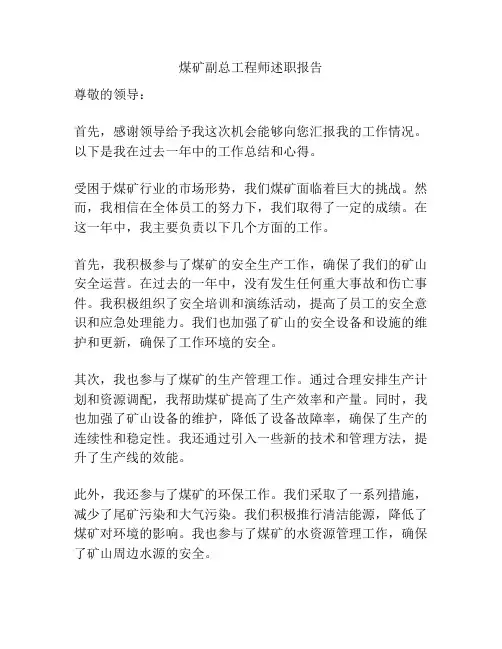 煤矿副总工程师述职报告

尊敬的领导：

首先，感谢领导给予我这次机会能够向您汇报我的工作情况。以下是我在过去一年中的工作总结和心得。

受困于煤矿行业的市场形势，我们煤矿面临着巨大的挑战。然而，我相信在全体员工的努力下，我们取得了一定的成绩。在这一年中，我主要负责以下几个方面的工作。

首先，我积极参与了煤矿的安全生产工作，确保了我们的矿山安全运营。在过去的一年中，没有发生任何重大事故和伤亡事件。我积极组织了安全培训和演练活动，提高了员工的安全意识和应急处理能力。我们也加强了矿山的安全设备和设施的维护和更新，确保了工作环境的安全。

其次，我也参与了煤矿的生产管理工作。通过合理安排生产计划和资源调配，我帮助煤矿提高了生产效率和产量。同时，我也加强了矿山设备的维护，降低了设备故障率，确保了生产的连续性和稳定性。我还通过引入一些新的技术和管理方法，提升了生产线的效能。

此外，我还参与了煤矿的环保工作。我们采取了一系列措施，减少了尾矿污染和大气污染。我们积极推行清洁能源，降低了煤矿对环境的影响。我也参与了煤矿的水资源管理工作，确保了矿山周边水源的安全。